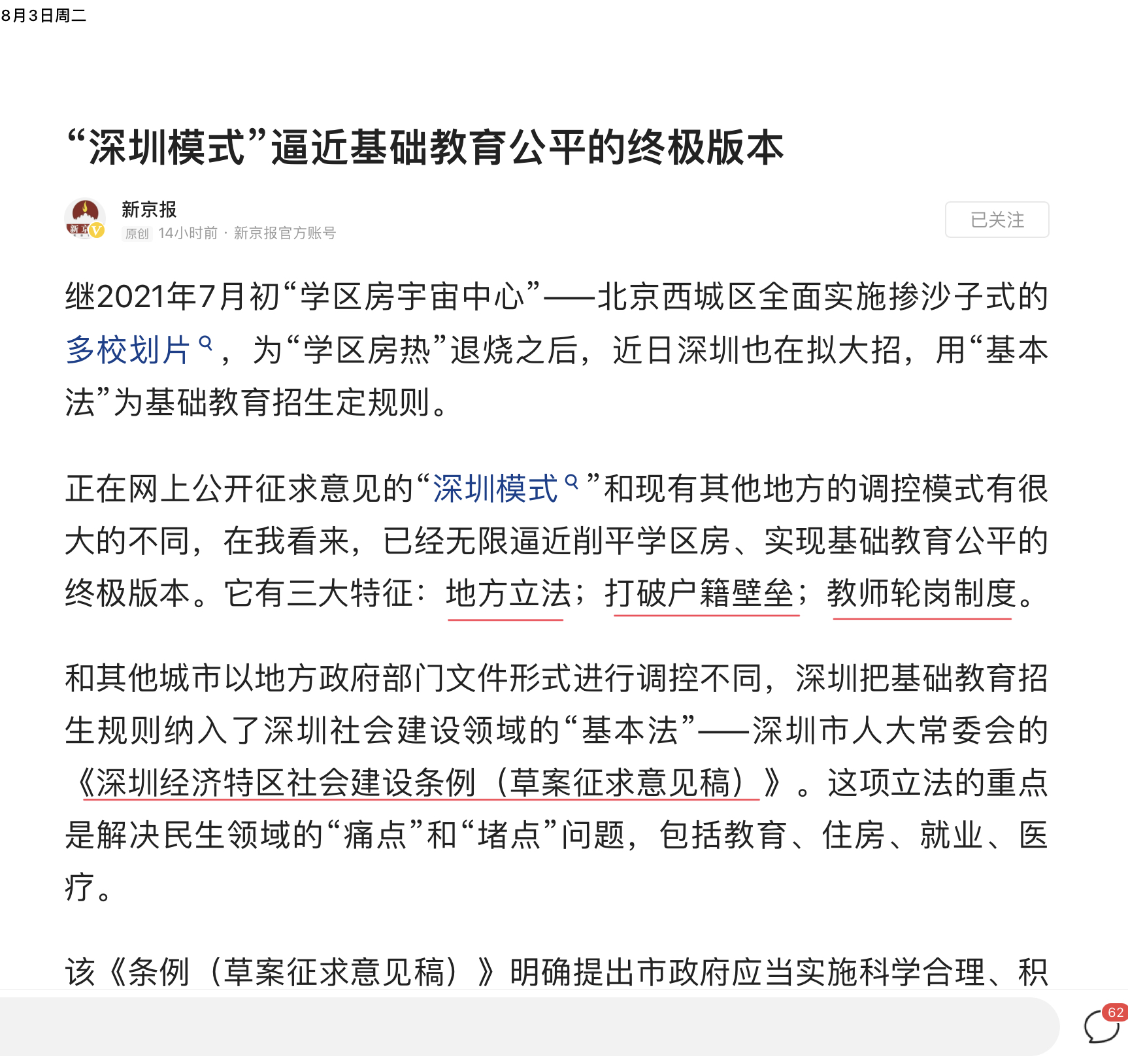 8月3日周二

“深圳模式”逼近基础教育公平的终极版本

新京报
原创 14小时前 · 新京报官方账号
已关注

继2021年7月初“学区房宇宙中心”——北京西城区全面实施掺沙子式的多校划片，为“学区房热”退烧之后，近日深圳也在拟大招，用“基本法”为基础教育招生定规则。

正在网上公开征求意见的“深圳模式”和现有其他地方的调控模式有很大的不同，在我看来，已经无限逼近削平学区房、实现基础教育公平的终极版本。它有三大特征：地方立法；打破户籍壁垒；教师轮岗制度。

和其他城市以地方政府部门文件形式进行调控不同，深圳把基础教育招生规则纳入了深圳社会建设领域的“基本法”——深圳市人大常委会的《深圳经济特区社会建设条例（草案征求意见稿）》。这项立法的重点是解决民生领域的“痛点”和“堵点”问题，包括教育、住房、就业、医疗。

该《条例（草案征求意见稿）》明确提出市政府应当实施科学合理、积

62